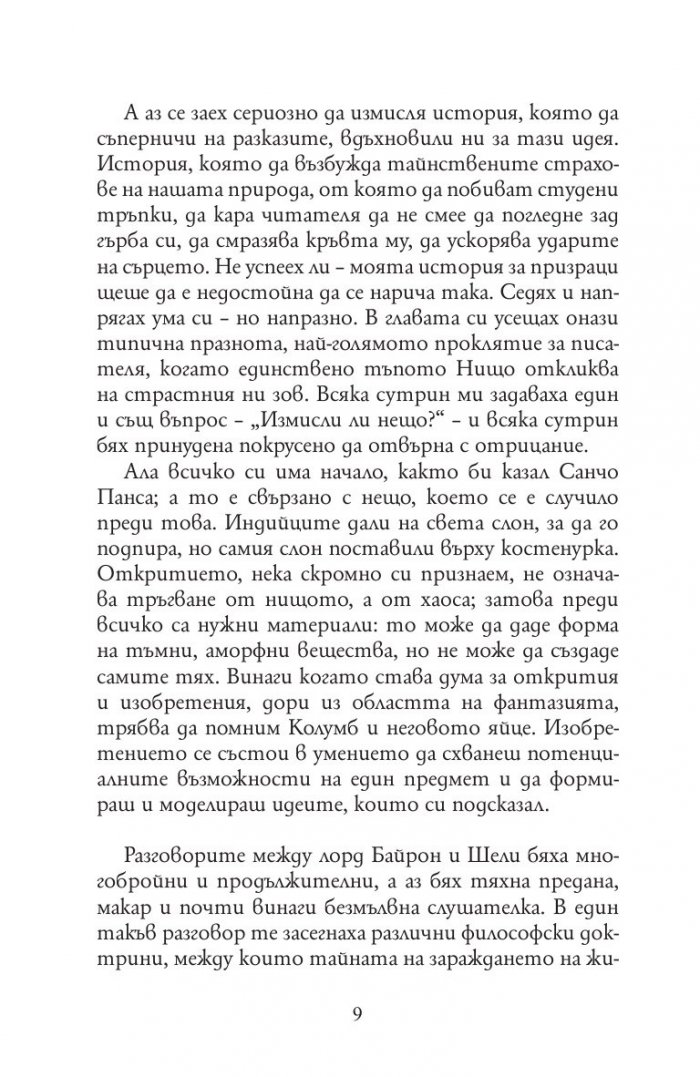 А аз се заех сериозно да измисля история, която да съперничи на разказите, вдъхновили ни за тази идея. История, която да възбужда тайнствените страхове на нашата природа, от която да побиват студени тръпки, да кара читателя да не смее да погледне зад гърба си, да смразява кръвта му, да ускорява ударите на сърцето. Не успеех ли – моята история за призраци щеше да е недостойна да се нарича така. Седях и напрягах ума си – но напразно. В главата си усещах онази типична празнота, най-голямото проклятие за писателя, когато единствено тъпото Нищо откликва на страстния ни зов. Всяка сутрин ми задаваха един и същ въпрос – „Измисли ли нещо?“ – и всяка сутрин бях принудена покрусено да отвърна с отрицание.

Ала всичко си има начало, както би казал Санчо Панса; а то е свързано с нещо, което се е случило преди това. Индийците дали на света слон, за да го подпира, но самия слон поставили върху костенурка. Откритието, нека скромно си признаем, не означава тръгване от нищото, а от хаоса; затова преди всичко са нужни материали: то може да даде форма на тъмни, аморфни вещества, но не може да създаде самите тях. Винаги когато става дума за открития и изобретения, дори из областта на фантазията, трябва да помним Колумб и неговото яйце. Изобретението се състои в умението да схванеш потенциалните възможности на един предмет и да формираш и моделираш идеите, които си подсказал.

Разговорите между лорд Байрон и Шели бяха многобройни и продължителни, а аз бях тяхна предана, макар и почти винаги безмълвна слушателка. В един такъв разговор те засегнаха различни философски доктрини, между които тайната на зараждането на жи-

9